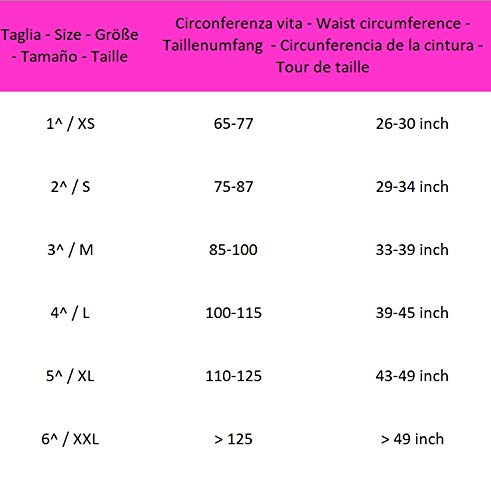 | Taglia - Size - Größe - Tamaño - Taille | Circonferenza vita - Waist circumference - Taillenumfang - Circunferencia de la cintura - Tour de taille | |
|---|---|---|
| 1^ / XS | 65-77 | 26-30 inch |
| 2^ / S | 75-87 | 29-34 inch |
| 3^ / M | 85-100 | 33-39 inch |
| 4^ / L | 100-115 | 39-45 inch |
| 5^ / XL | 110-125 | 43-49 inch |
| 6^ / XXL | > 125 | > 49 inch |